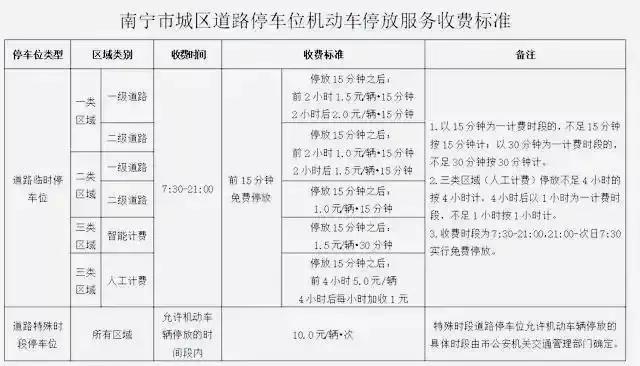 南宁市城区道路停车位机动车停放服务收费标准

| 停车位类型 | 区域类别 | | 收费时间 | 收费标准 | | 备注 |
|---|---|---|---|---|---|---|
| 道路临时停车位 | 一类区域 | 一级道路 | 7:30-21:00 | 前15分钟免费停放 | 停放15分钟之后：前2小时1.5元/辆•15分钟 2小时后2.0元/辆•15分钟 | 1.以15分钟为一计费时段的，不足15分钟按15分钟计；以30分钟为一计费时段的，不足30分钟按30分钟计。 2.三类区域（人工计费）停放不足4小时的按4小时计，4小时后以1小时为一计费时段，不足1小时按1小时计。 3.收费时段为7:30-21:00，21:00-次日7:30实行免费停放。 |
| | | 二级道路 | | | 停放15分钟之后：前2小时1.0元/辆•15分钟 2小时后1.5元/辆•15分钟 | |
| | 二类区域 | 一级道路 | | | | |
| | | 二级道路 | | | 停放15分钟之后：1.0元/辆•15分钟 | |
| | 三类区域 | 智能计费 | | | 停放15分钟之后：1.5元/辆•30分钟 | |
| | 三类区域 | 人工计费 | | | 停放15分钟之后：前4小时5.0元/辆 4小时后每小时加收1元 | |
| 道路特殊时段停车位 | 所有区域 | | 允许机动车辆停放的时间段内 | 10.0元/辆•次 | | 特殊时段道路停车位允许机动车辆停放的具体时段由市公安机关交通管理部门确定。 |